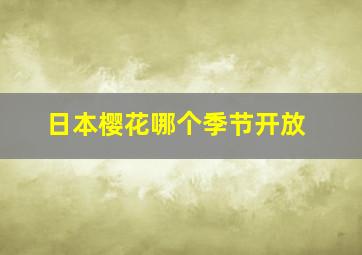 日本樱花哪个季节开放